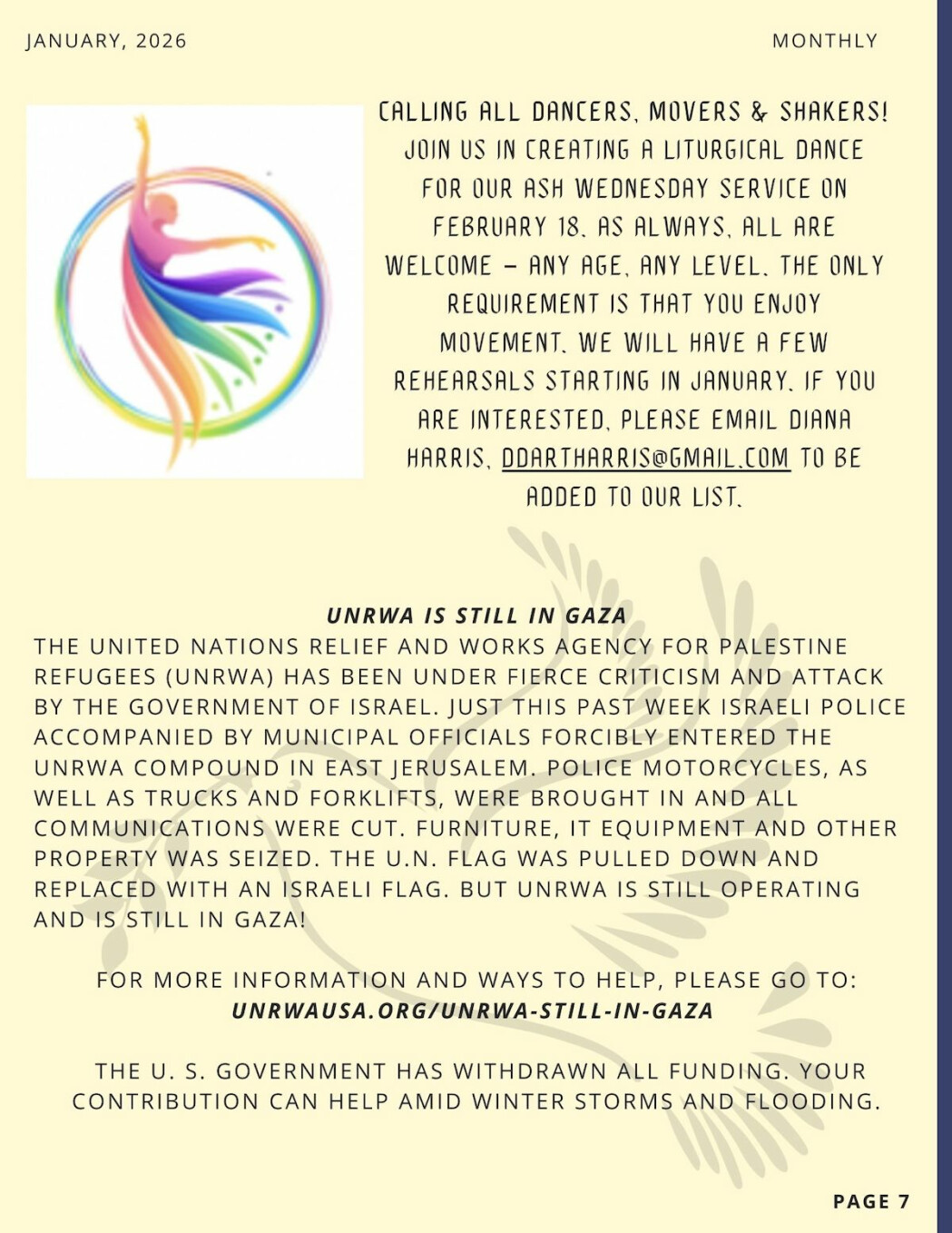 JANUARY, 2026

MONTHLY

CALLING ALL DANCERS, MOVERS & SHAKERS! JOIN US IN CREATING A LITURGICAL DANCE FOR OUR ASH WEDNESDAY SERVICE ON FEBRUARY 18. AS ALWAYS, ALL ARE WELCOME – ANY AGE, ANY LEVEL. THE ONLY REQUIREMENT IS THAT YOU ENJOY MOVEMENT. WE WILL HAVE A FEW REHEARSALS STARTING IN JANUARY. IF YOU ARE INTERESTED, PLEASE EMAIL DIANA HARRIS, DDARTHARRIS@GMAIL.COM TO BE ADDED TO OUR LIST.

UNRWA IS STILL IN GAZA

THE UNITED NATIONS RELIEF AND WORKS AGENCY FOR PALESTINE REFUGEES (UNRWA) HAS BEEN UNDER FIERCE CRITICISM AND ATTACK BY THE GOVERNMENT OF ISRAEL. JUST THIS PAST WEEK ISRAELI POLICE ACCOMPANIED BY MUNICIPAL OFFICIALS FORCIBLY ENTERED THE UNRWA COMPOUND IN EAST JERUSALEM. POLICE MOTORCYCLES, AS WELL AS TRUCKS AND FORKLIFTS, WERE BROUGHT IN AND ALL COMMUNICATIONS WERE CUT. FURNITURE, IT EQUIPMENT AND OTHER PROPERTY WAS SEIZED. THE U.N. FLAG WAS PULLED DOWN AND REPLACED WITH AN ISRAELI FLAG. BUT UNRWA IS STILL OPERATING AND IS STILL IN GAZA!

FOR MORE INFORMATION AND WAYS TO HELP, PLEASE GO TO: UNRWAUSA.ORG/UNRWA-STILL-IN-GAZA

THE U. S. GOVERNMENT HAS WITHDRAWN ALL FUNDING. YOUR CONTRIBUTION CAN HELP AMID WINTER STORMS AND FLOODING.

PAGE 7